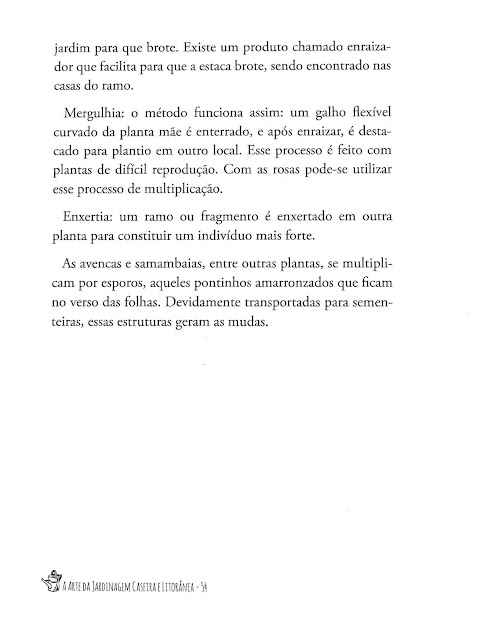 jardim para que brote. Existe um produto chamado enraizador que facilita para que a estaca brote, sendo encontrado nas casas do ramo.

Mergulhia: o método funciona assim: um galho flexível curvado da planta mãe é enterrado, e após enraizar, é destacado para plantio em outro local. Esse processo é feito com plantas de difícil reprodução. Com as rosas pode-se utilizar esse processo de multiplicação.

Enxertia: um ramo ou fragmento é enxertado em outra planta para constituir um indivíduo mais forte.

As avencas e samambaias, entre outras plantas, se multiplicam por esporos, aqueles pontinhos amarronzados que ficam no verso das folhas. Devidamente transportadas para sementeiras, essas estruturas geram as mudas.

A Arte da Jardinagem Caseira e Litorânea - 54